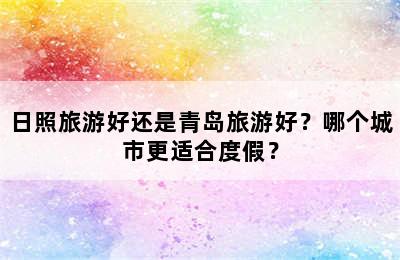 日照旅游好还是青岛旅游好？哪个城市更适合度假？